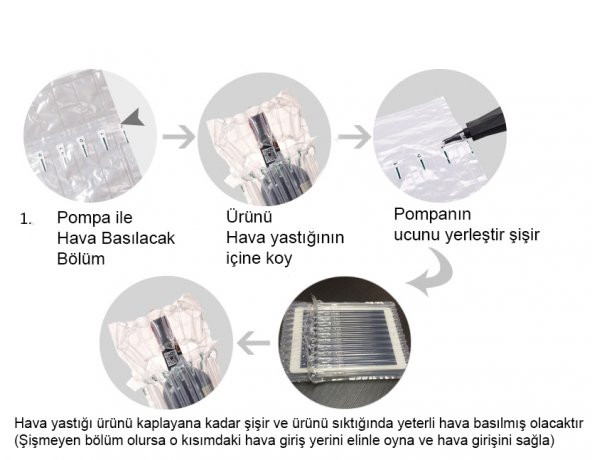 1. Pompa ile Hava Basılacak Bölüm

Ürünü Hava yastığının içine koy

Pompanın ucunu yerleştir şişir

Hava yastığı ürünü kaplayana kadar şişir ve ürünü sıktığında yeterli hava basılmış olacaktır (Şişmeyen bölüm olursa o kısımdaki hava giriş yerini elinle oyna ve hava girişini sağla)